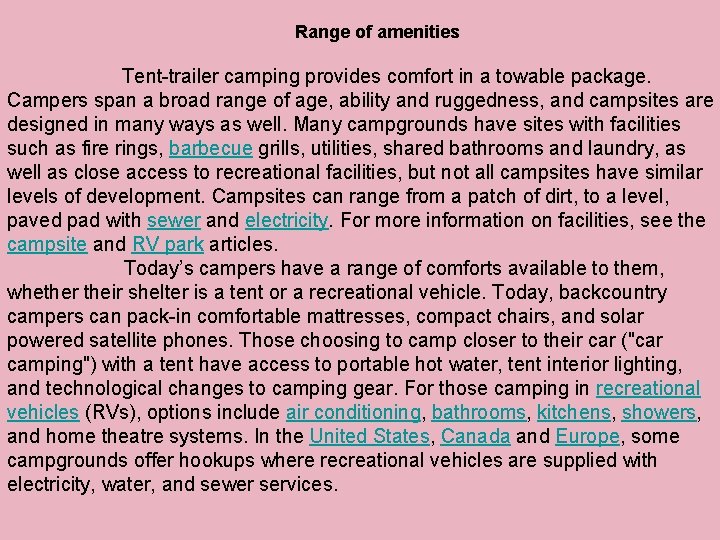 Range of amenities

Tent-trailer camping provides comfort in a towable package. Campers span a broad range of age, ability and ruggedness, and campsites are designed in many ways as well. Many campgrounds have sites with facilities such as fire rings, barbecue grills, utilities, shared bathrooms and laundry, as well as close access to recreational facilities, but not all campsites have similar levels of development. Campsites can range from a patch of dirt, to a level, paved pad with sewer and electricity. For more information on facilities, see the campsite and RV park articles.

Today's campers have a range of comforts available to them, whether their shelter is a tent or a recreational vehicle. Today, backcountry campers can pack-in comfortable mattresses, compact chairs, and solar powered satellite phones. Those choosing to camp closer to their car ("car camping") with a tent have access to portable hot water, tent interior lighting, and technological changes to camping gear. For those camping in recreational vehicles (RVs), options include air conditioning, bathrooms, kitchens, showers, and home theatre systems. In the United States, Canada and Europe, some campgrounds offer hookups where recreational vehicles are supplied with electricity, water, and sewer services.